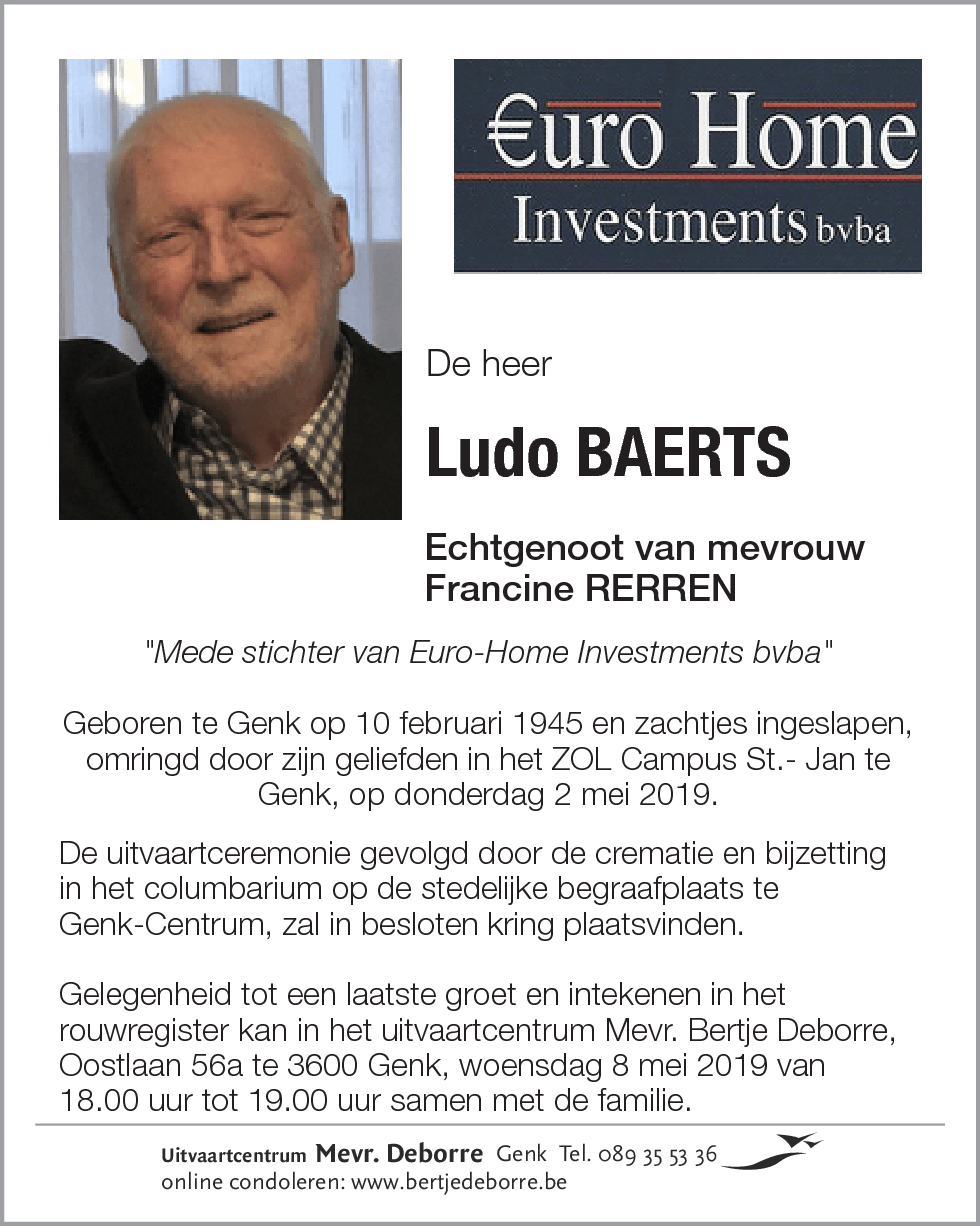 €uro Home
Investments bvba

De heer

Ludo BAERTS

Echtgenoot van mevrouw
Francine RERREN

"Mede stichter van Euro-Home Investments bvba"

Geboren te Genk op 10 februari 1945 en zachtjes ingeslapen, omringd door zijn geliefden in het ZOL Campus St.- Jan te Genk, op donderdag 2 mei 2019.

De uitvaartceremonie gevolgd door de crematie en bijzetting in het columbarium op de stedelijke begraafplaats te Genk-Centrum, zal in besloten kring plaatsvinden.

Gelegenheid tot een laatste groet en intekenen in het rouwregister kan in het uitvaartcentrum Mevr. Bertje Deborre, Oostlaan 56a te 3600 Genk, woensdag 8 mei 2019 van 18.00 uur tot 19.00 uur samen met de familie.

Uitvaartcentrum Mevr. Deborre Genk Tel. 089 35 53 36
online condoleren: www.bertjedeborre.be